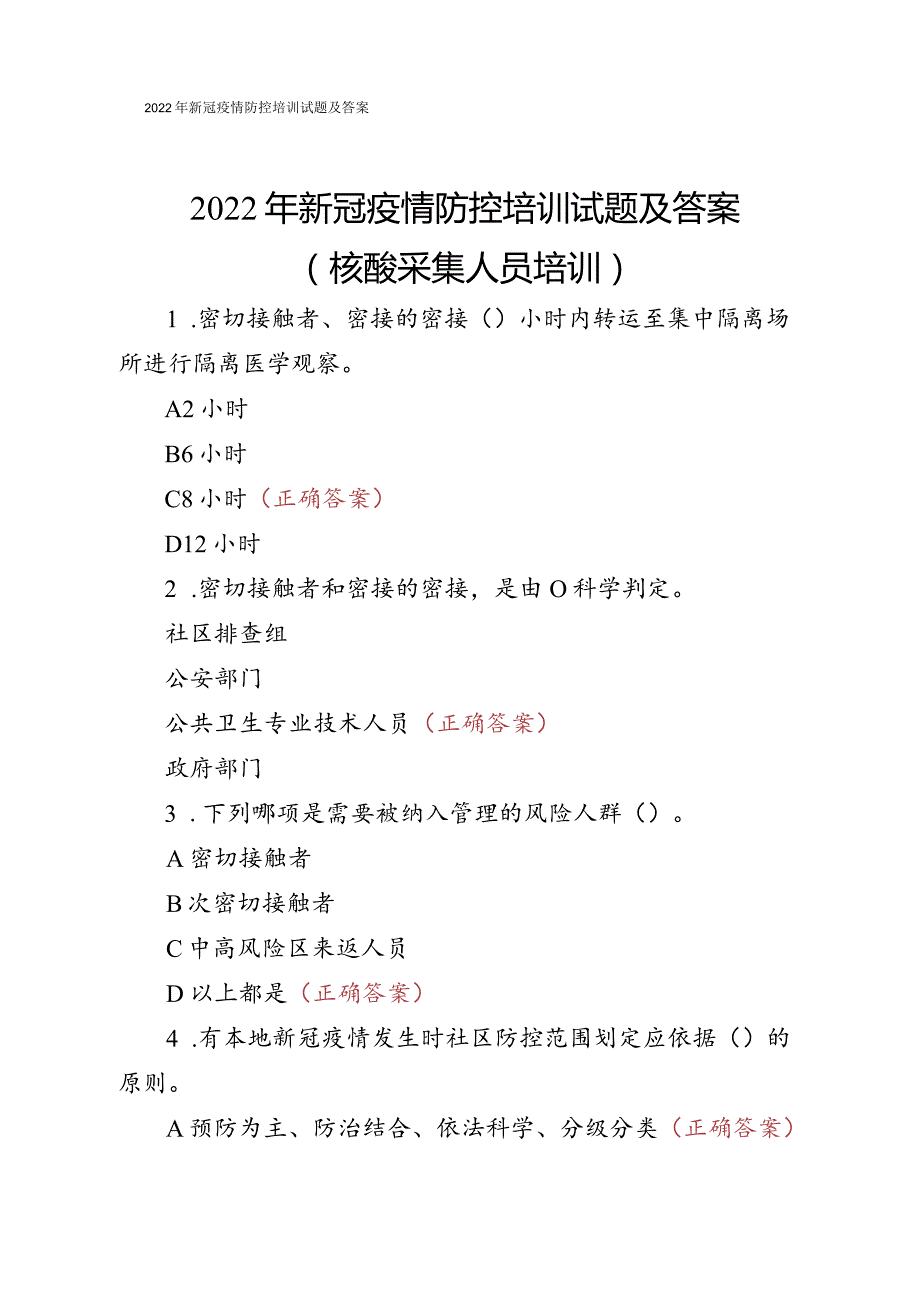 2022年新冠疫情防控培训试题及答案

2022年新冠疫情防控培训试题及答案

（核酸采集人员培训）

1．密切接触者、密接的密接（）小时内转运至集中隔离场所进行隔离医学观察。

A2小时

B6小时

C8小时（正确答案）

D12小时

2．密切接触者和密接的密接，是由O科学判定。

社区排查组

公安部门

公共卫生专业技术人员（正确答案）

政府部门

3．下列哪项是需要被纳入管理的风险人群（）。

A密切接触者

B次密切接触者

C中高风险区来返人员

D以上都是（正确答案）

4．有本地新冠疫情发生时社区防控范围划定应依据（）的原则。

A预防为主、防治结合、依法科学、分级分类（正确答案）